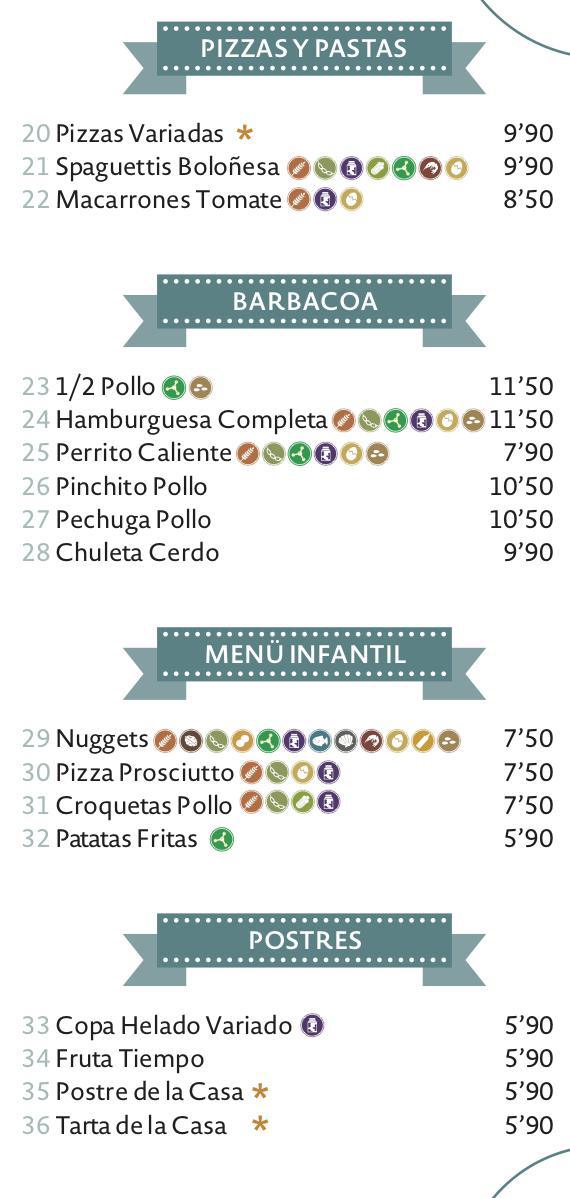 PIZZAS Y PASTAS

20 Pizzas Variadas * 9'90
21 Spaguettis Boloñesa 9'90
22 Macarrones Tomate 8'50

BARBACOA

23 1/2 Pollo 11'50
24 Hamburguesa Completa 11'50
25 Perrito Caliente 7'90
26 Pinchito Pollo 10'50
27 Pechuga Pollo 10'50
28 Chuleta Cerdo 9'90

MENÜ INFANTIL

29 Nuggets 7'50
30 Pizza Prosciutto 7'50
31 Croquetas Pollo 7'50
32 Patatas Fritas 5'90

POSTRES

33 Copa Helado Variado 5'90
34 Fruta Tiempo 5'90
35 Postre de la Casa * 5'90
36 Tarta de la Casa * 5'90